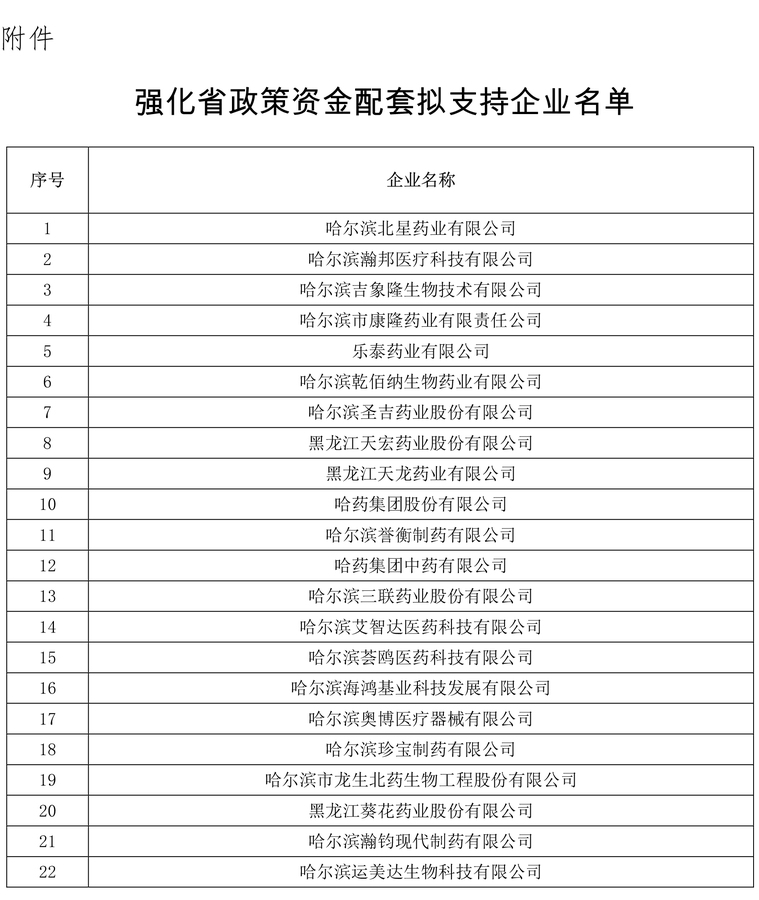 附件

强化省政策资金配套拟支持企业名单

| 序号 | 企业名称 |
|---|---|
| 1 | 哈尔滨北星药业有限公司 |
| 2 | 哈尔滨瀚邦医疗科技有限公司 |
| 3 | 哈尔滨吉象隆生物技术有限公司 |
| 4 | 哈尔滨市康隆药业有限责任公司 |
| 5 | 乐泰药业有限公司 |
| 6 | 哈尔滨乾佰纳生物药业有限公司 |
| 7 | 哈尔滨圣吉药业股份有限公司 |
| 8 | 黑龙江天宏药业股份有限公司 |
| 9 | 黑龙江天龙药业有限公司 |
| 10 | 哈药集团股份有限公司 |
| 11 | 哈尔滨誉衡制药有限公司 |
| 12 | 哈药集团中药有限公司 |
| 13 | 哈尔滨三联药业股份有限公司 |
| 14 | 哈尔滨艾智达医药科技有限公司 |
| 15 | 哈尔滨荟鸥医药科技有限公司 |
| 16 | 哈尔滨海鸿基业科技发展有限公司 |
| 17 | 哈尔滨奥博医疗器械有限公司 |
| 18 | 哈尔滨珍宝制药有限公司 |
| 19 | 哈尔滨市龙生北药生物工程股份有限公司 |
| 20 | 黑龙江葵花药业股份有限公司 |
| 21 | 哈尔滨瀚钧现代制药有限公司 |
| 22 | 哈尔滨运美达生物科技有限公司 |